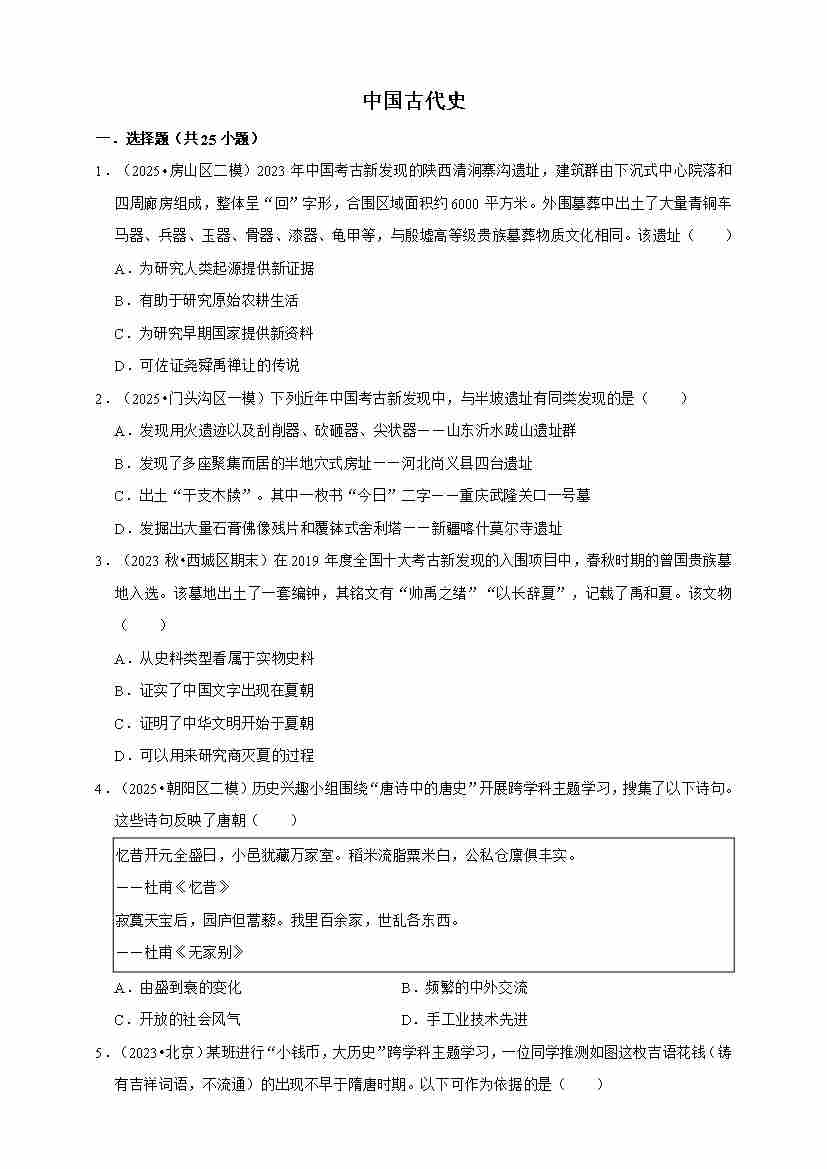 中国古代史

一．选择题（共25小题）

1．（2025•房山区二模）2023年中国考古新发现的陕西清涧寨沟遗址，建筑群由下沉式中心院落和四周廊房组成，整体呈“回”字形，合围区域面积约6000平方米。外围墓葬中出土了大量青铜车马器、兵器、玉器、骨器、漆器、龟甲等，与殷墟高等级贵族墓葬物质文化相同。该遗址（　　）

A．为研究人类起源提供新证据

B．有助于研究原始农耕生活

C．为研究早期国家提供新资料

D．可佐证尧舜禹禅让的传说

2．（2025•门头沟区一模）下列近年中国考古新发现中，与半坡遗址有同类发现的是（　　）

A．发现用火遗迹以及刮削器、砍砸器、尖状器——山东沂水跋山遗址群

B．发现了多座聚集而居的半地穴式房址——河北尚义县四台遗址

C．出土“干支木牍”。其中一枚书“今日”二字——重庆武隆关口一号墓

D．发掘出大量石膏佛像残片和覆钵式舍利塔——新疆喀什莫尔寺遗址

3．（2023秋•西城区期末）在2019年度全国十大考古新发现的入围项目中，春秋时期的曾国贵族墓地入选。该墓地出土了一套编钟，其铭文有“帅禹之绪”“以长辞夏”，记载了禹和夏。该文物（　　）

A．从史料类型看属于实物史料

B．证实了中国文字出现在夏朝

C．证明了中华文明开始于夏朝

D．可以用来研究商灭夏的过程

4．（2025•朝阳区二模）历史兴趣小组围绕“唐诗中的唐史”开展跨学科主题学习，搜集了以下诗句。这些诗句反映了唐朝（　　）

忆昔开元全盛日，小邑犹藏万家室。稻米流脂粟米白，公私仓廪俱丰实。

——杜甫《忆昔》

寂寞天宝后，园庐但蒿藜。我里百余家，世乱各东西。

——杜甫《无家别》

A．由盛到衰的变化　　B．频繁的中外交流

C．开放的社会风气　　D．手工业技术先进

5．（2023•北京）某班进行“小钱币，大历史”跨学科主题学习，一位同学推测如图这枚吉语花钱（铸有吉祥词语，不流通）的出现不早于隋唐时期。以下可作为依据的是（　　）